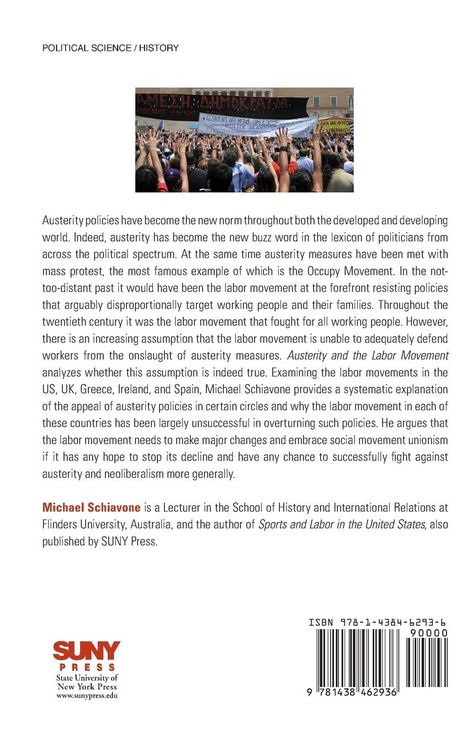 POLITICAL SCIENCE / HISTORY

Austerity policies have become the new norm throughout both the developed and developing world. Indeed, austerity has become the new buzz word in the lexicon of politicians from across the political spectrum. At the same time austerity measures have been met with mass protest, the most famous example of which is the Occupy Movement. In the not-too-distant past it would have been the labor movement at the forefront resisting policies that arguably disproportionally target working people and their families. Throughout the twentieth century it was the labor movement that fought for all working people. However, there is an increasing assumption that the labor movement is unable to adequately defend workers from the onslaught of austerity measures. Austerity and the Labor Movement analyzes whether this assumption is indeed true. Examining the labor movements in the US, UK, Greece, Ireland, and Spain, Michael Schiavone provides a systematic explanation of the appeal of austerity policies in certain circles and why the labor movement in each of these countries has been largely unsuccessful in overturning such policies. He argues that the labor movement needs to make major changes and embrace social movement unionism if it has any hope to stop its decline and have any chance to successfully fight against austerity and neoliberalism more generally.

Michael Schiavone is a Lecturer in the School of History and International Relations at Flinders University, Australia, and the author of Sports and Labor in the United States, also published by SUNY Press.

SUNY PRESS
State University of New York Press
www.sunypress.edu

ISBN 978-1-4384-6293-6
90000
9 781438 462936